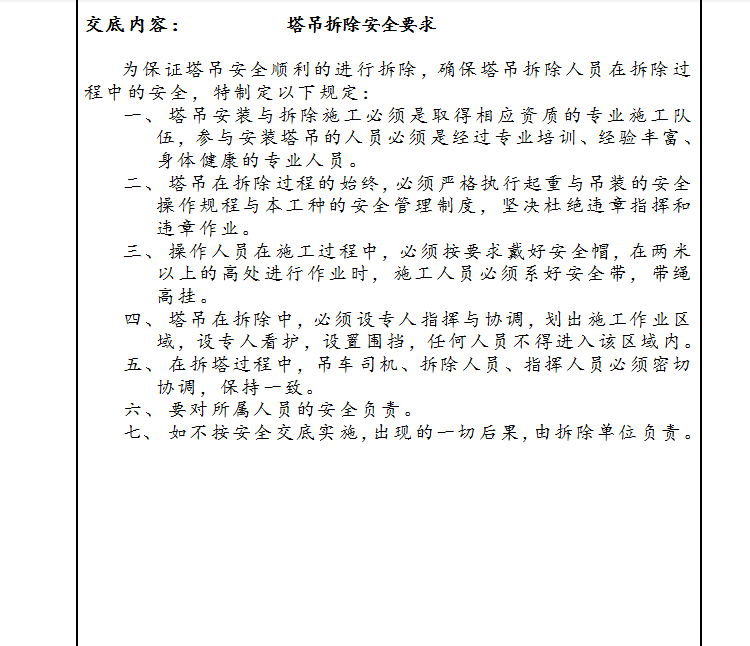 交底内容：　　塔吊拆除安全要求

为保证塔吊安全顺利的进行拆除，确保塔吊拆除人员在拆除过程中的安全，特制定以下规定：

一、塔吊安装与拆除施工必须是取得相应资质的专业施工队伍，参与安装塔吊的人员必须是经过专业培训、经验丰富、身体健康的专业人员。

二、塔吊在拆除过程的始终，必须严格执行起重与吊装的安全操作规程与本工种的安全管理制度，坚决杜绝违章指挥和违章作业。

三、操作人员在施工过程中，必须按要求戴好安全帽，在两米以上的高处进行作业时，施工人员必须系好安全带，带绳高挂。

四、塔吊在拆除中，必须设专人指挥与协调，划出施工作业区域，设专人看护，设置围挡，任何人员不得进入该区域内。

五、在拆塔过程中，吊车司机、拆除人员、指挥人员必须密切协调，保持一致。

六、要对所属人员的安全负责。

七、如不按安全交底实施，出现的一切后果，由拆除单位负责。